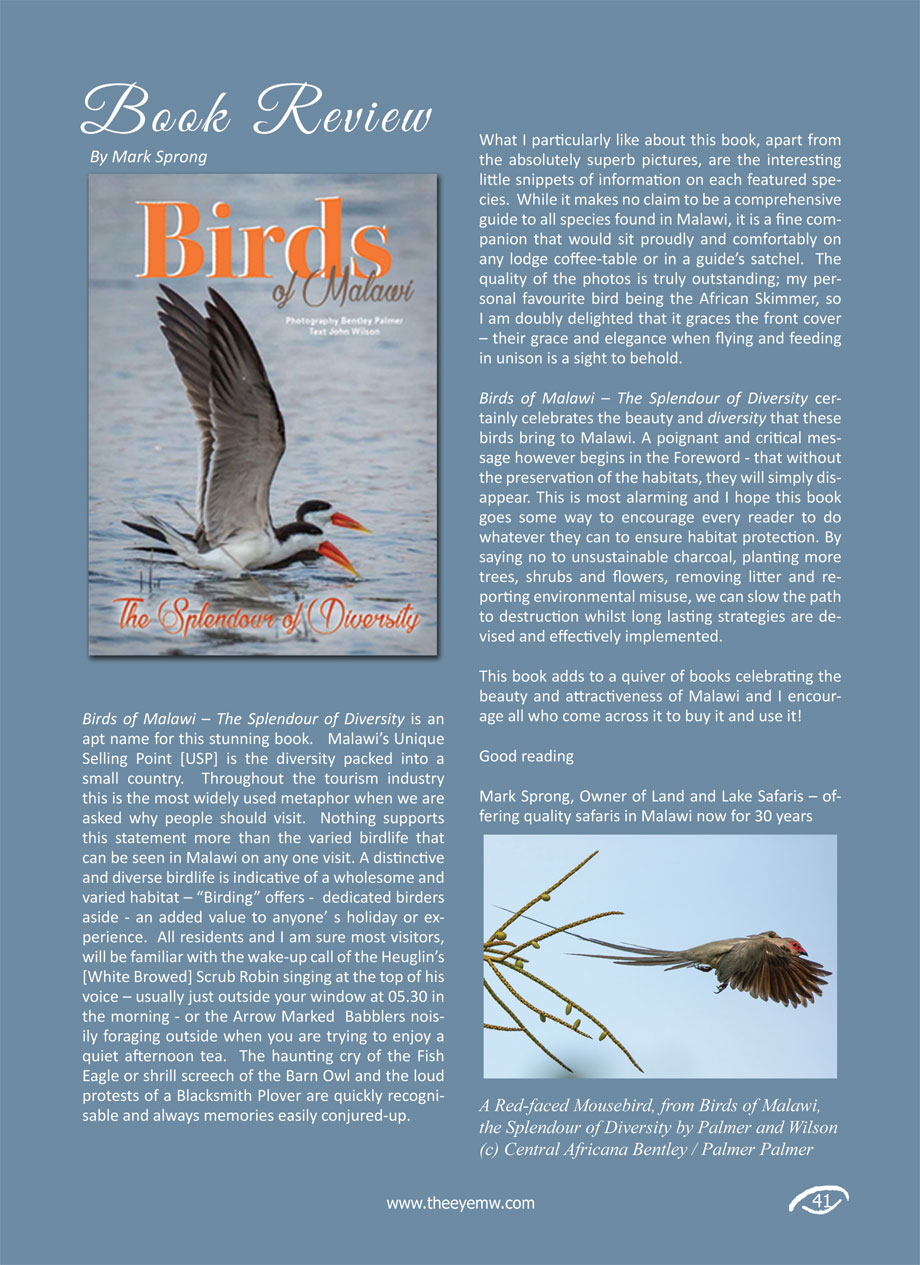 Book Review

By Mark Sprong

Birds of Malawi

Photography Bentley Palmer
Text John Wilson

The Splendour of Diversity

Birds of Malawi – The Splendour of Diversity is an apt name for this stunning book. Malawi's Unique Selling Point [USP] is the diversity packed into a small country. Throughout the tourism industry this is the most widely used metaphor when we are asked why people should visit. Nothing supports this statement more than the varied birdlife that can be seen in Malawi on any one visit. A distinctive and diverse birdlife is indicative of a wholesome and varied habitat – "Birding" offers - dedicated birders aside - an added value to anyone' s holiday or experience. All residents and I am sure most visitors, will be familiar with the wake-up call of the Heuglin's [White Browed] Scrub Robin singing at the top of his voice – usually just outside your window at 05.30 in the morning - or the Arrow Marked Babblers noisily foraging outside when you are trying to enjoy a quiet afternoon tea. The haunting cry of the Fish Eagle or shrill screech of the Barn Owl and the loud protests of a Blacksmith Plover are quickly recognisable and always memories easily conjured-up.

What I particularly like about this book, apart from the absolutely superb pictures, are the interesting little snippets of information on each featured species. While it makes no claim to be a comprehensive guide to all species found in Malawi, it is a fine companion that would sit proudly and comfortably on any lodge coffee-table or in a guide's satchel. The quality of the photos is truly outstanding; my personal favourite bird being the African Skimmer, so I am doubly delighted that it graces the front cover – their grace and elegance when flying and feeding in unison is a sight to behold.

Birds of Malawi – The Splendour of Diversity certainly celebrates the beauty and diversity that these birds bring to Malawi. A poignant and critical message however begins in the Foreword - that without the preservation of the habitats, they will simply disappear. This is most alarming and I hope this book goes some way to encourage every reader to do whatever they can to ensure habitat protection. By saying no to unsustainable charcoal, planting more trees, shrubs and flowers, removing litter and reporting environmental misuse, we can slow the path to destruction whilst long lasting strategies are devised and effectively implemented.

This book adds to a quiver of books celebrating the beauty and attractiveness of Malawi and I encourage all who come across it to buy it and use it!

Good reading

Mark Sprong, Owner of Land and Lake Safaris – offering quality safaris in Malawi now for 30 years

A Red-faced Mousebird, from Birds of Malawi, the Splendour of Diversity by Palmer and Wilson (c) Central Africana Bentley / Palmer Palmer

www.theeyemw.com

41